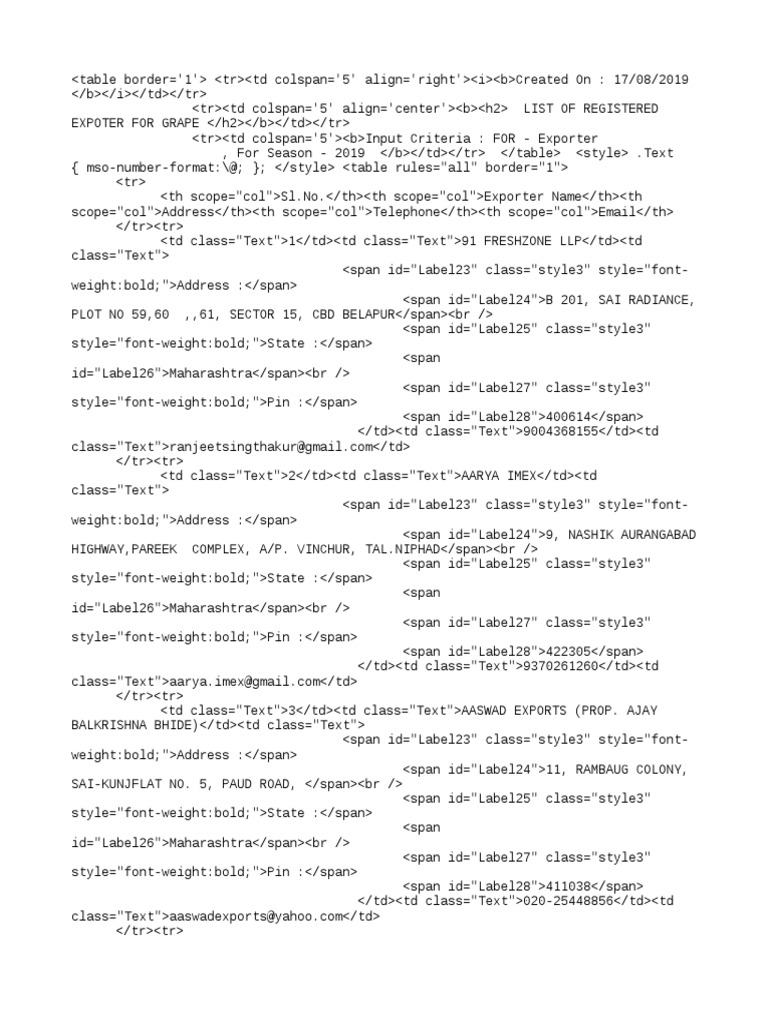 <table border='1'> <tr><td colspan='5' align='right'><i><b>Created On : 17/08/2019 </b></i></td></tr>
<tr><td colspan='5' align='center'><b><h2> LIST OF REGISTERED EXPOTER FOR GRAPE </h2></b></td></tr>
<tr><td colspan='5'><b>Input Criteria : FOR - Exporter
, For Season - 2019 </b></td></tr> </table> <style> .Text { mso-number-format:\@; }; </style> <table rules="all" border="1">
<tr>
<th scope="col">Sl.No.</th><th scope="col">Exporter Name</th><th scope="col">Address</th><th scope="col">Telephone</th><th scope="col">Email</th>
</tr><tr>
<td class="Text">1</td><td class="Text">91 FRESHZONE LLP</td><td class="Text">
<span id="Label23" class="style3" style="font-weight:bold;">Address :</span>
<span id="Label24">B 201, SAI RADIANCE, PLOT NO 59,60 ,,61, SECTOR 15, CBD BELAPUR</span><br />
<span id="Label25" class="style3" style="font-weight:bold;">State :</span>
<span id="Label26">Maharashtra</span><br />
<span id="Label27" class="style3" style="font-weight:bold;">Pin :</span>
<span id="Label28">400614</span>
</td><td class="Text">9004368155</td><td class="Text">ranjeetsingthakur@gmail.com</td>
</tr><tr>
<td class="Text">2</td><td class="Text">AARYA IMEX</td><td class="Text">
<span id="Label23" class="style3" style="font-weight:bold;">Address :</span>
<span id="Label24">9, NASHIK AURANGABAD HIGHWAY,PAREEK COMPLEX, A/P. VINCHUR, TAL.NIPHAD</span><br />
<span id="Label25" class="style3" style="font-weight:bold;">State :</span>
<span id="Label26">Maharashtra</span><br />
<span id="Label27" class="style3" style="font-weight:bold;">Pin :</span>
<span id="Label28">422305</span>
</td><td class="Text">9370261260</td><td class="Text">aarya.imex@gmail.com</td>
</tr><tr>
<td class="Text">3</td><td class="Text">AASWAD EXPORTS (PROP. AJAY BALKRISHNA BHIDE)</td><td class="Text">
<span id="Label23" class="style3" style="font-weight:bold;">Address :</span>
<span id="Label24">11, RAMBAUG COLONY, SAI-KUNJFLAT NO. 5, PAUD ROAD, </span><br />
<span id="Label25" class="style3" style="font-weight:bold;">State :</span>
<span id="Label26">Maharashtra</span><br />
<span id="Label27" class="style3" style="font-weight:bold;">Pin :</span>
<span id="Label28">411038</span>
</td><td class="Text">020-25448856</td><td class="Text">aaswadexports@yahoo.com</td>
</tr><tr>